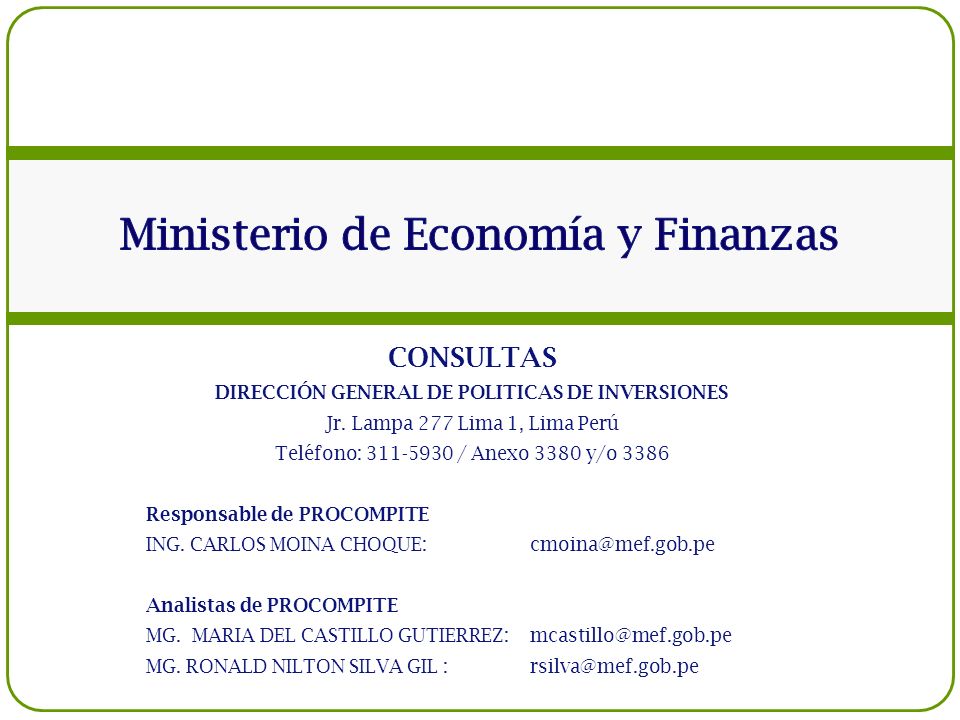 Ministerio de Economía y Finanzas

CONSULTAS
DIRECCIÓN GENERAL DE POLITICAS DE INVERSIONES
Jr. Lampa 277 Lima 1, Lima Perú
Teléfono: 311-5930 / Anexo 3380 y/o 3386

Responsable de PROCOMPITE
ING. CARLOS MOINA CHOQUE: cmoina@mef.gob.pe

Analistas de PROCOMPITE
MG. MARIA DEL CASTILLO GUTIERREZ: mcastillo@mef.gob.pe
MG. RONALD NILTON SILVA GIL : rsilva@mef.gob.pe